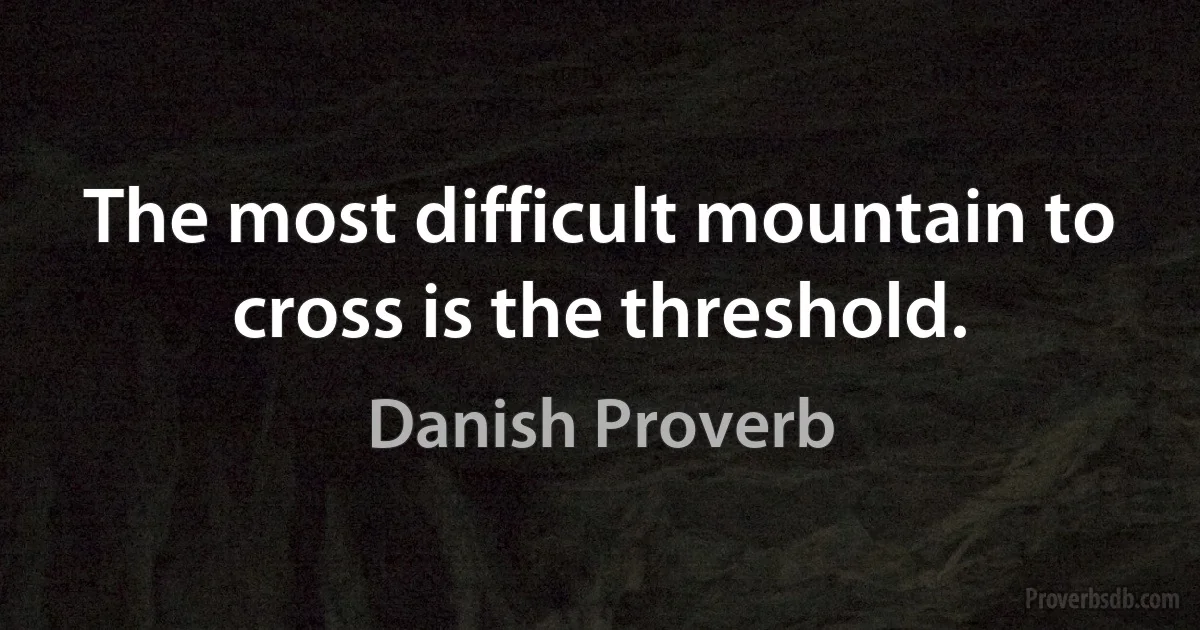 The most difficult mountain to cross is the threshold.

Danish Proverb

Proverbsdb.com